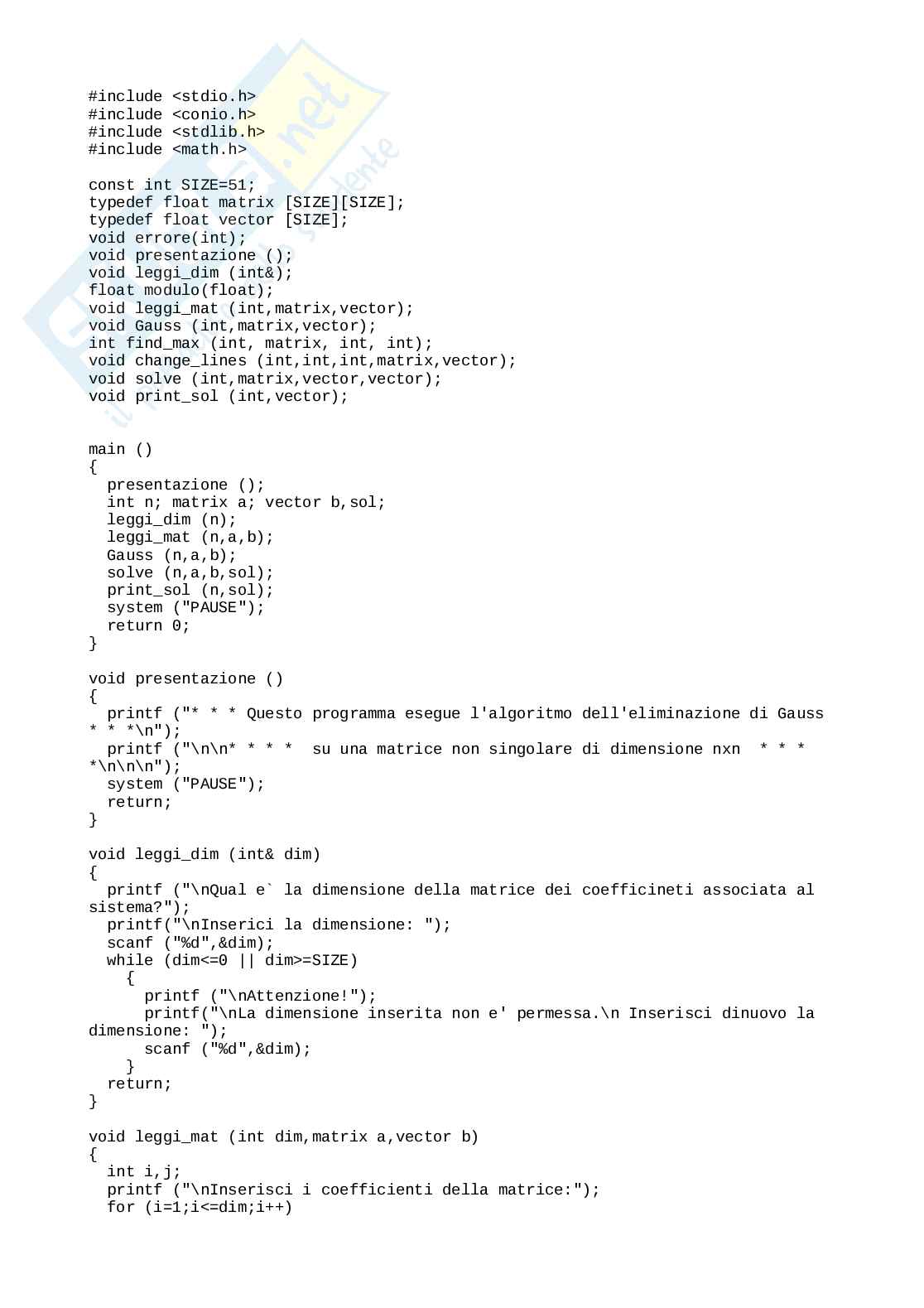 #include <stdio.h>
#include <conio.h>
#include <stdlib.h>
#include <math.h>

const int SIZE=51;
typedef float matrix [SIZE][SIZE];
typedef float vector [SIZE];
void errore(int);
void presentazione ();
void leggi_dim (int&);
float modulo(float);
void leggi_mat (int,matrix,vector);
void Gauss (int,matrix,vector);
int find_max (int, matrix, int, int);
void change_lines (int,int,int,matrix,vector);
void solve (int,matrix,vector,vector);
void print_sol (int,vector);

main ()
{
  presentazione ();
  int n; matrix a; vector b,sol;
  leggi_dim (n);
  leggi_mat (n,a,b);
  Gauss (n,a,b);
  solve (n,a,b,sol);
  print_sol (n,sol);
  system ("PAUSE");
  return 0;
}

void presentazione ()
{
  printf ("* * * Questo programma esegue l'algoritmo dell'eliminazione di Gauss * * *\n");
  printf ("\n\n* * * *  su una matrice non singolare di dimensione nxn  * * * *\n\n\n");
  system ("PAUSE");
  return;
}

void leggi_dim (int& dim)
{
  printf ("\nQual e` la dimensione della matrice dei coefficineti associata al sistema?");
  printf("\nInserici la dimensione: ");
  scanf ("%d",&dim);
  while (dim<=0 || dim>=SIZE)
    {
      printf ("\nAttenzione!");
      printf("\nLa dimensione inserita non e' permessa.\n Inserisci dinuovo la dimensione: ");
      scanf ("%d",&dim);
    }
  return;
}

void leggi_mat (int dim,matrix a,vector b)
{
  int i,j;
  printf ("\nInserisci i coefficienti della matrice:");
  for (i=1;i<=dim;i++)